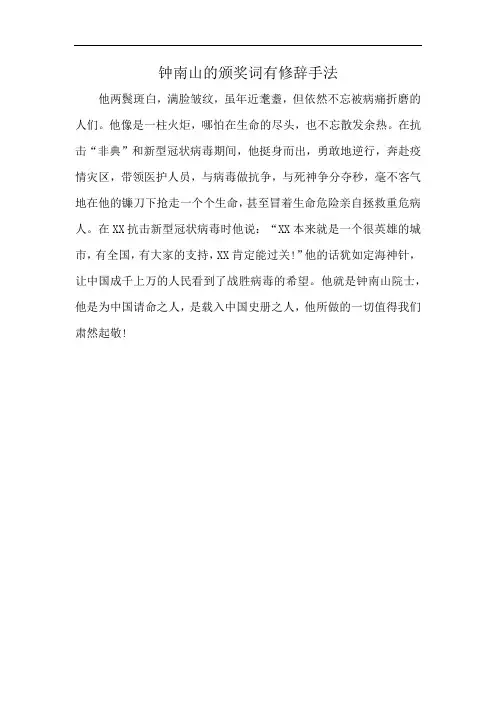 钟南山的颁奖词有修辞手法

他两鬓斑白，满脸皱纹，虽年近耄耋，但依然不忘被病痛折磨的人们。他像是一柱火炬，哪怕在生命的尽头，也不忘散发余热。在抗击“非典”和新型冠状病毒期间，他挺身而出，勇敢地逆行，奔赴疫情灾区，带领医护人员，与病毒做抗争，与死神争分夺秒，毫不客气地在他的镰刀下抢走一个个生命，甚至冒着生命危险亲自拯救重危病人。在XX抗击新型冠状病毒时他说：“XX本来就是一个很英雄的城市，有全国，有大家的支持，XX肯定能过关!”他的话犹如定海神针，让中国成千上万的人民看到了战胜病毒的希望。他就是钟南山院士，他是为中国请命之人，是载入中国史册之人，他所做的一切值得我们肃然起敬!